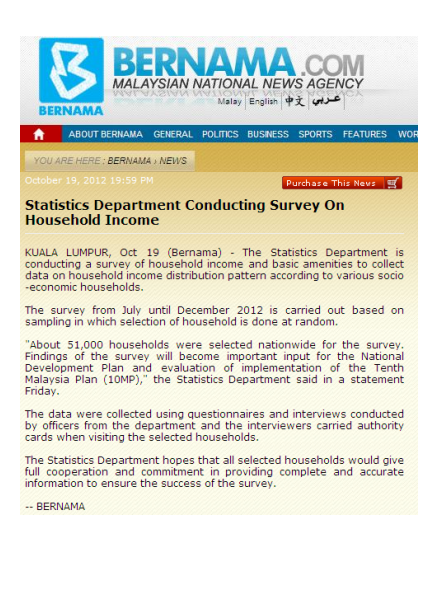 BERNAMA

BERNAMA.COM
MALAYSIAN NATIONAL NEWS AGENCY

Malay | English | 中文 | عربي

ABOUT BERNAMA GENERAL POLITICS BUSINESS SPORTS FEATURES WOR

YOU ARE HERE : BERNAMA › NEWS

October 19, 2012 19:59 PM

Purchase This News

Statistics Department Conducting Survey On Household Income

KUALA LUMPUR, Oct 19 (Bernama) - The Statistics Department is conducting a survey of household income and basic amenities to collect data on household income distribution pattern according to various socio -economic households.

The survey from July until December 2012 is carried out based on sampling in which selection of household is done at random.

"About 51,000 households were selected nationwide for the survey. Findings of the survey will become important input for the National Development Plan and evaluation of implementation of the Tenth Malaysia Plan (10MP)," the Statistics Department said in a statement Friday.

The data were collected using questionnaires and interviews conducted by officers from the department and the interviewers carried authority cards when visiting the selected households.

The Statistics Department hopes that all selected households would give full cooperation and commitment in providing complete and accurate information to ensure the success of the survey.

-- BERNAMA